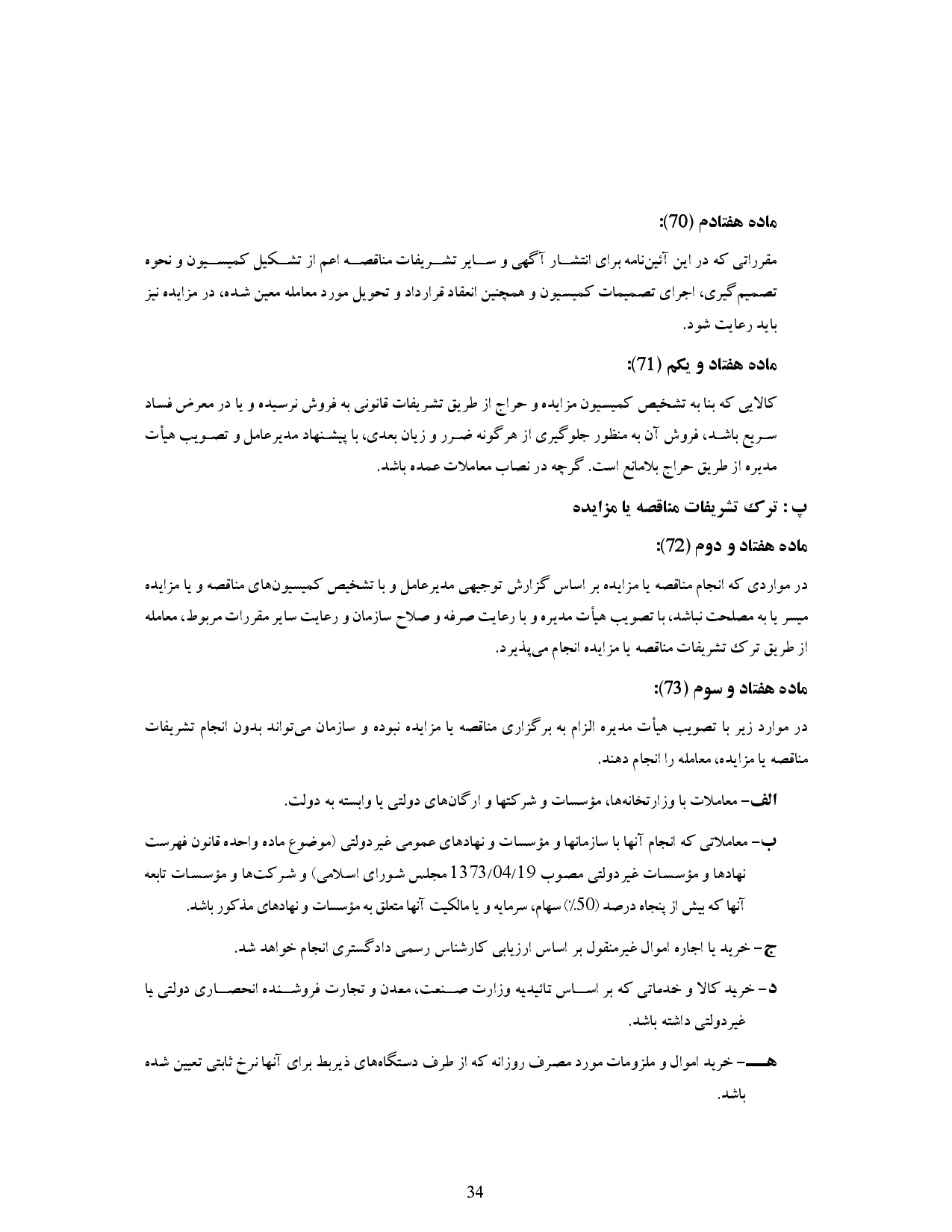 ماده هفتادم (70):

مقرراتی که در این آئین‌نامه برای انتشار آگهی و سایر تشریفات مناقصه اعم از تشکیل کمیسیون و نحوه تصمیم‌گیری، اجرای تصمیمات کمیسیون و همچنین انعقاد قرارداد و تحویل مورد معامله معین شده، در مزایده نیز باید رعایت شود.

ماده هفتاد و یکم (71):

کالایی که بنا به تشخیص کمیسیون مزایده و حراج از طریق تشریفات قانونی به فروش نرسیده و یا در معرض فساد سریع باشد، فروش آن به منظور جلوگیری از هرگونه ضرر و زیان بعدی، با پیشنهاد مدیرعامل و تصویب هیأت مدیره از طریق حراج بلامانع است. گرچه در نصاب معاملات عمده باشد.

پ : ترک تشریفات مناقصه یا مزایده

ماده هفتاد و دوم (72):

در مواردی که انجام مناقصه یا مزایده بر اساس گزارش توجیهی مدیرعامل و با تشخیص کمیسیون‌های مناقصه و یا مزایده میسر یا به مصلحت نباشد، با تصویب هیأت مدیره و با رعایت صرفه و صلاح سازمان و رعایت سایر مقررات مربوط، معامله از طریق ترک تشریفات مناقصه یا مزایده انجام می‌پذیرد.

ماده هفتاد و سوم (73):

در موارد زیر با تصویب هیأت مدیره الزام به برگزاری مناقصه یا مزایده نبوده و سازمان می‌تواند بدون انجام تشریفات مناقصه یا مزایده، معامله را انجام دهند.

الف- معاملات با وزارتخانه‌ها، مؤسسات و شرکتها و ارگان‌های دولتی یا وابسته به دولت.

ب- معاملاتی که انجام آنها با سازمانها و مؤسسات و نهادهای عمومی غیردولتی (موضوع ماده واحده قانون فهرست نهادها و مؤسسات غیردولتی مصوب 1373/04/19 مجلس شورای اسلامی) و شرکت‌ها و مؤسسات تابعه آنها که بیش از پنجاه درصد (50٪) سهام، سرمایه و یا مالکیت آنها متعلق به مؤسسات و نهادهای مذکور باشد.

ج- خرید یا اجاره اموال غیرمنقول بر اساس ارزیابی کارشناس رسمی دادگستری انجام خواهد شد.

د- خرید کالا و خدماتی که بر اساس تائیدیه وزارت صنعت، معدن و تجارت فروشنده انحصاری دولتی یا غیردولتی داشته باشد.

هـ- خرید اموال و ملزومات مورد مصرف روزانه که از طرف دستگاه‌های ذیربط برای آنها نرخ ثابتی تعیین شده باشد.

34